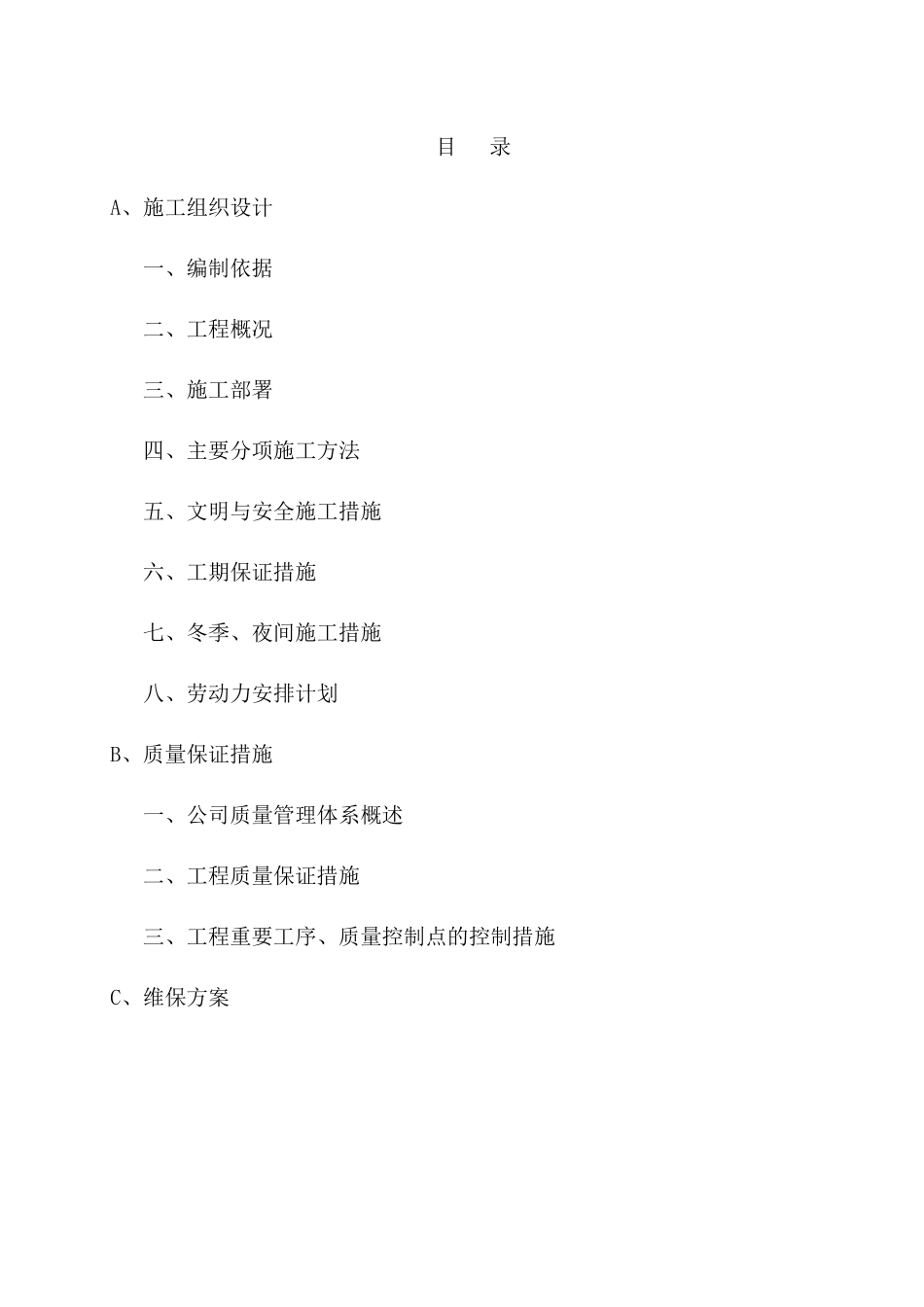 目　录

A、施工组织设计

一、编制依据

二、工程概况

三、施工部署

四、主要分项施工方法

五、文明与安全施工措施

六、工期保证措施

七、冬季、夜间施工措施

八、劳动力安排计划

B、质量保证措施

一、公司质量管理体系概述

二、工程质量保证措施

三、工程重要工序、质量控制点的控制措施

C、维保方案